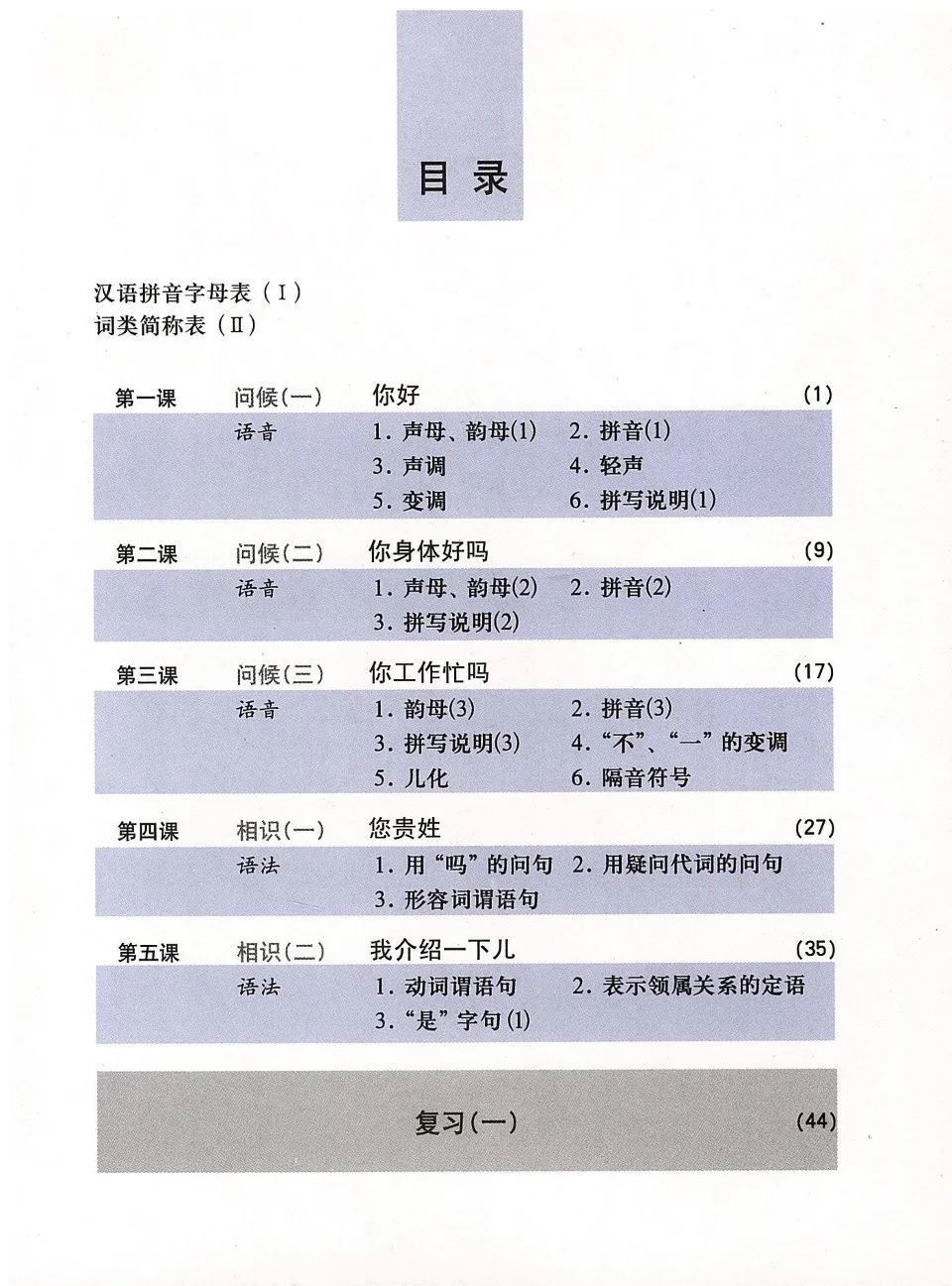 目 录

汉语拼音字母表（Ⅰ）
词类简称表（Ⅱ）

第一课 问候(一) 你好 (1)
语音 1. 声母、韵母(1) 2. 拼音(1)
3. 声调 4. 轻声
5. 变调 6. 拼写说明(1)

第二课 问候(二) 你身体好吗 (9)
语音 1. 声母、韵母(2) 2. 拼音(2)
3. 拼写说明(2)

第三课 问候(三) 你工作忙吗 (17)
语音 1. 韵母(3) 2. 拼音(3)
3. 拼写说明(3) 4. “不”、“一”的变调
5. 儿化 6. 隔音符号

第四课 相识(一) 您贵姓 (27)
语法 1. 用“吗”的问句 2. 用疑问代词的问句
3. 形容词谓语句

第五课 相识(二) 我介绍一下儿 (35)
语法 1. 动词谓语句 2. 表示领属关系的定语
3. “是”字句(1)

复习(一) (44)